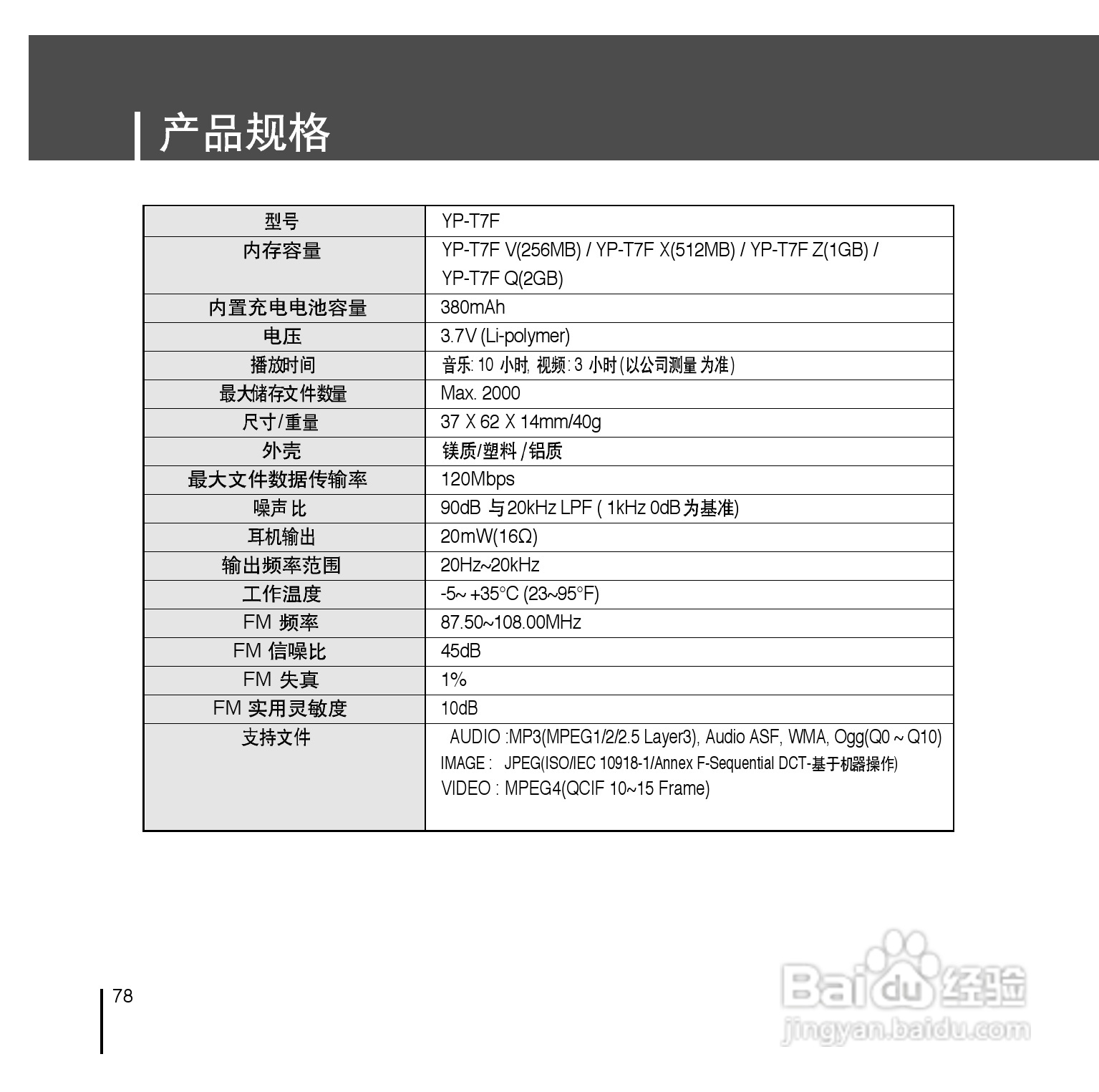 产品规格

| 型号 | YP-T7F |
|---|---|
| 内存容量 | YP-T7F V(256MB) / YP-T7F X(512MB) / YP-T7F Z(1GB) / YP-T7F Q(2GB) |
| 内置充电电池容量 | 380mAh |
| 电压 | 3.7V (Li-polymer) |
| 播放时间 | 音乐: 10 小时, 视频: 3 小时 (以公司测量 为准) |
| 最大储存文件数量 | Max. 2000 |
| 尺寸/重量 | 37 X 62 X 14mm/40g |
| 外壳 | 镁质/塑料 /铝质 |
| 最大文件数据传输率 | 120Mbps |
| 噪声 比 | 90dB 与 20kHz LPF ( 1kHz 0dB 为基准) |
| 耳机输出 | 20mW(16Ω) |
| 输出频率范围 | 20Hz~20kHz |
| 工作温度 | -5~ +35°C (23~95°F) |
| FM 频率 | 87.50~108.00MHz |
| FM 信噪比 | 45dB |
| FM 失真 | 1% |
| FM 实用灵敏度 | 10dB |
| 支持文件 | AUDIO :MP3(MPEG1/2/2.5 Layer3), Audio ASF, WMA, Ogg(Q0 ~ Q10) IMAGE : JPEG(ISO/IEC 10918-1/Annex F-Sequential DCT-基于机器操作) VIDEO : MPEG4(QCIF 10~15 Frame) |

78

Baidu 经验
jingyan.baidu.com